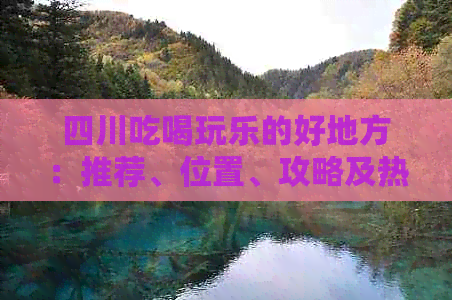 四川吃喝玩乐的好地方：推荐、位置、攻略及热